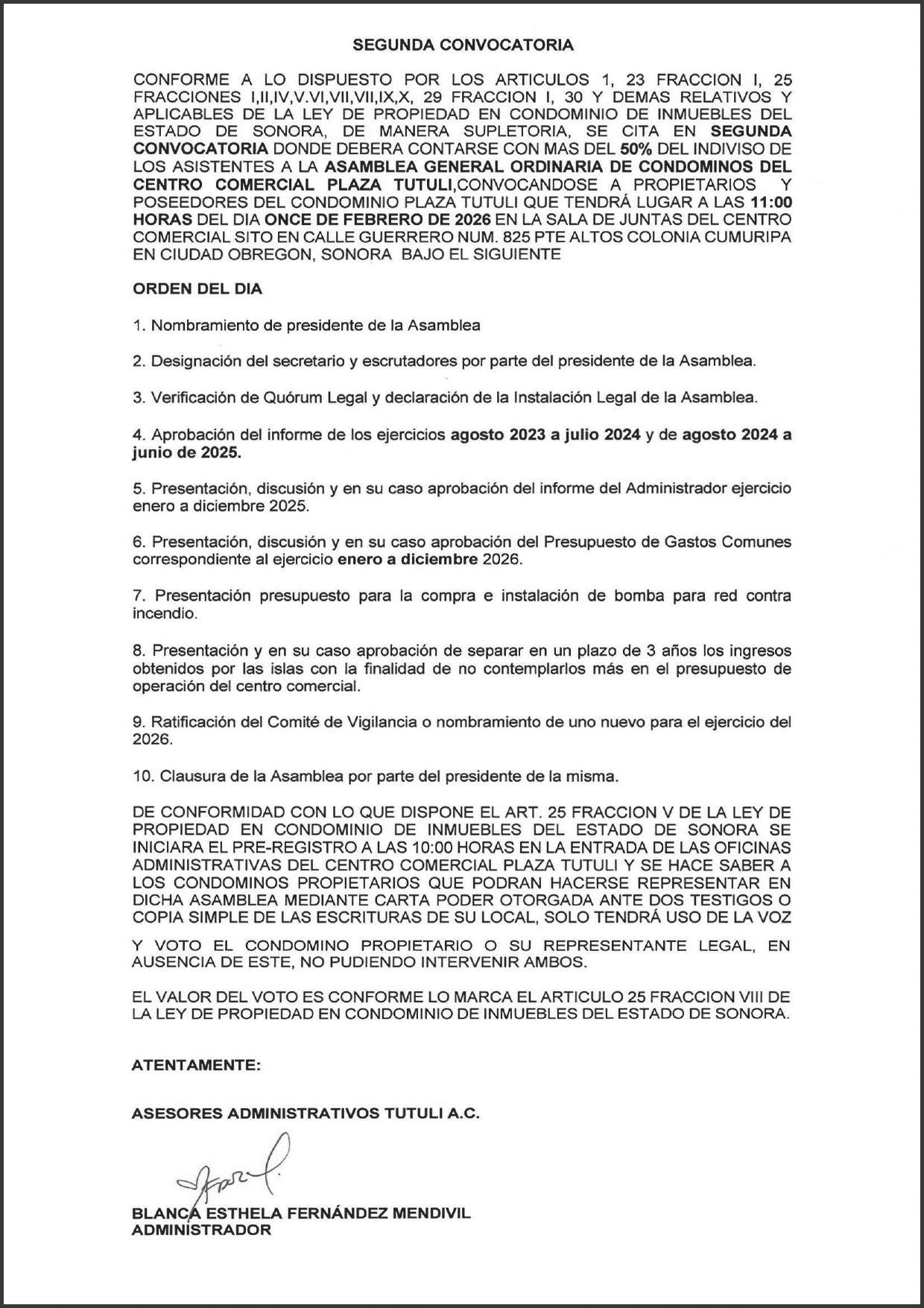 SEGUNDA CONVOCATORIA

CONFORME A LO DISPUESTO POR LOS ARTICULOS 1, 23 FRACCION I, 25 FRACCIONES I,II,IV,V.VI,VII,VII,IX,X, 29 FRACCION I, 30 Y DEMAS RELATIVOS Y APLICABLES DE LA LEY DE PROPIEDAD EN CONDOMINIO DE INMUEBLES DEL ESTADO DE SONORA, DE MANERA SUPLETORIA, SE CITA EN SEGUNDA CONVOCATORIA DONDE DEBERA CONTARSE CON MAS DEL 50% DEL INDIVISO DE LOS ASISTENTES A LA ASAMBLEA GENERAL ORDINARIA DE CONDOMINOS DEL CENTRO COMERCIAL PLAZA TUTULI,CONVOCANDOSE A PROPIETARIOS Y POSEEDORES DEL CONDOMINIO PLAZA TUTULI QUE TENDRÁ LUGAR A LAS 11:00 HORAS DEL DIA ONCE DE FEBRERO DE 2026 EN LA SALA DE JUNTAS DEL CENTRO COMERCIAL SITO EN CALLE GUERRERO NUM. 825 PTE ALTOS COLONIA CUMURIPA EN CIUDAD OBREGON, SONORA BAJO EL SIGUIENTE

ORDEN DEL DIA

1. Nombramiento de presidente de la Asamblea

2. Designación del secretario y escrutadores por parte del presidente de la Asamblea.

3. Verificación de Quórum Legal y declaración de la Instalación Legal de la Asamblea.

4. Aprobación del informe de los ejercicios agosto 2023 a julio 2024 y de agosto 2024 a junio de 2025.

5. Presentación, discusión y en su caso aprobación del informe del Administrador ejercicio enero a diciembre 2025.

6. Presentación, discusión y en su caso aprobación del Presupuesto de Gastos Comunes correspondiente al ejercicio enero a diciembre 2026.

7. Presentación presupuesto para la compra e instalación de bomba para red contra incendio.

8. Presentación y en su caso aprobación de separar en un plazo de 3 años los ingresos obtenidos por las islas con la finalidad de no contemplarlos más en el presupuesto de operación del centro comercial.

9. Ratificación del Comité de Vigilancia o nombramiento de uno nuevo para el ejercicio del 2026.

10. Clausura de la Asamblea por parte del presidente de la misma.

DE CONFORMIDAD CON LO QUE DISPONE EL ART. 25 FRACCION V DE LA LEY DE PROPIEDAD EN CONDOMINIO DE INMUEBLES DEL ESTADO DE SONORA SE INICIARA EL PRE-REGISTRO A LAS 10:00 HORAS EN LA ENTRADA DE LAS OFICINAS ADMINISTRATIVAS DEL CENTRO COMERCIAL PLAZA TUTULI Y SE HACE SABER A LOS CONDOMINOS PROPIETARIOS QUE PODRAN HACERSE REPRESENTAR EN DICHA ASAMBLEA MEDIANTE CARTA PODER OTORGADA ANTE DOS TESTIGOS O COPIA SIMPLE DE LAS ESCRITURAS DE SU LOCAL, SOLO TENDRÁ USO DE LA VOZ

Y VOTO EL CONDOMINO PROPIETARIO O SU REPRESENTANTE LEGAL, EN AUSENCIA DE ESTE, NO PUDIENDO INTERVENIR AMBOS.

EL VALOR DEL VOTO ES CONFORME LO MARCA EL ARTICULO 25 FRACCION VIII DE LA LEY DE PROPIEDAD EN CONDOMINIO DE INMUEBLES DEL ESTADO DE SONORA.

ATENTAMENTE:

ASESORES ADMINISTRATIVOS TUTULI A.C.

BLANCA ESTHELA FERNÁNDEZ MENDIVIL
ADMINISTRADOR